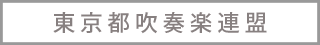 東京都吹奏楽連盟